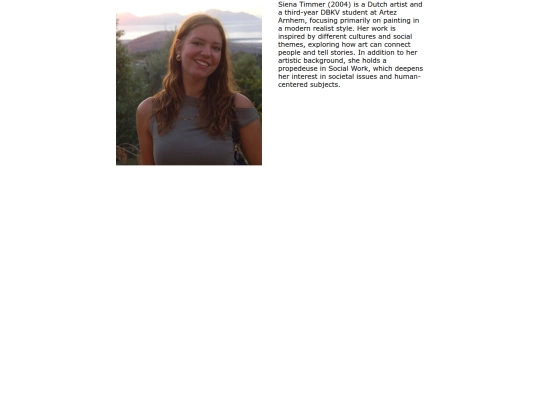 Siena Timmer (2004) is a Dutch artist and a third-year DBKV student at Artez Arnhem, focusing primarily on painting in a modern realist style. Her work is inspired by different cultures and social themes, exploring how art can connect people and tell stories. In addition to her artistic background, she holds a propedeuse in Social Work, which deepens her interest in societal issues and human-centered subjects.